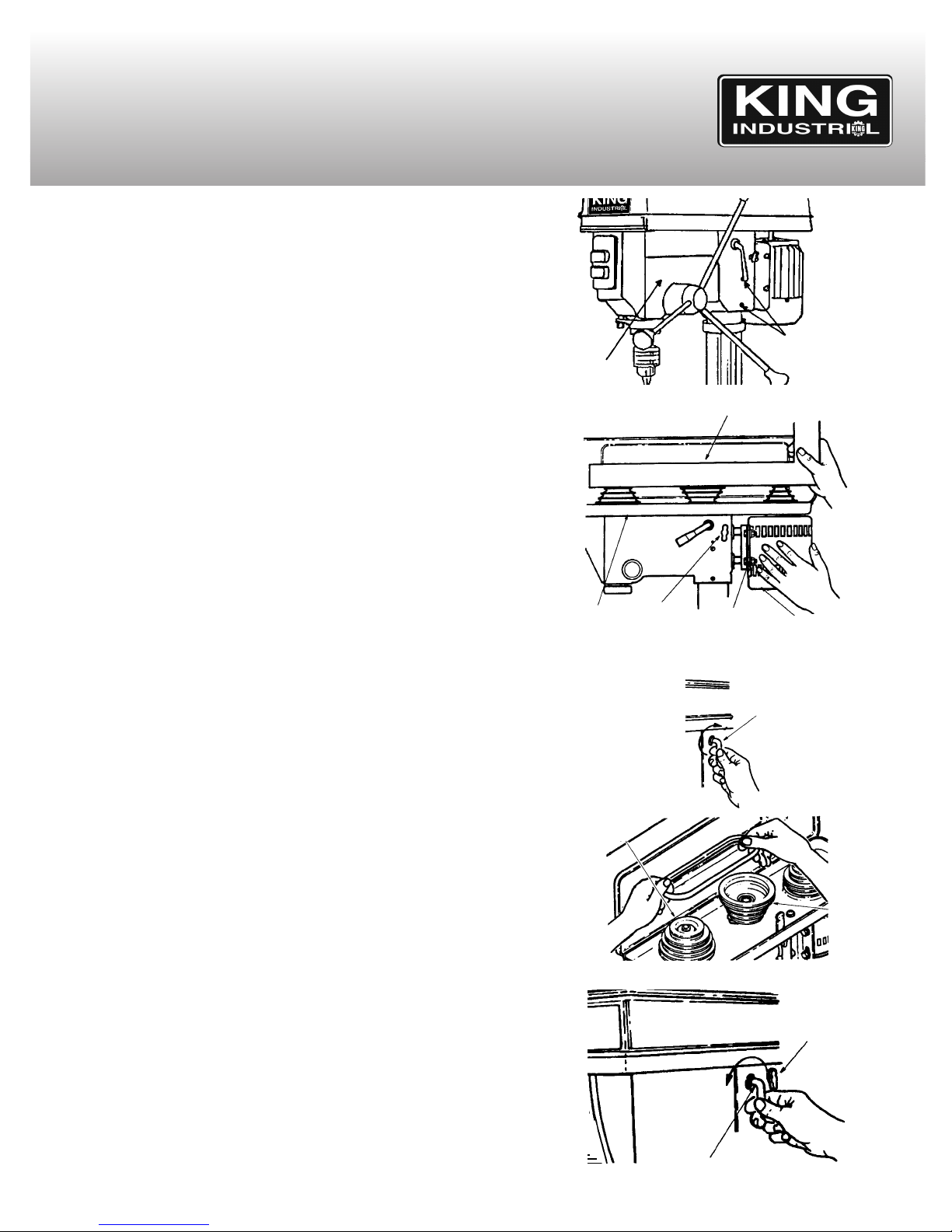 KING
INDUSTRIAL

KING
INDUSTRIAL